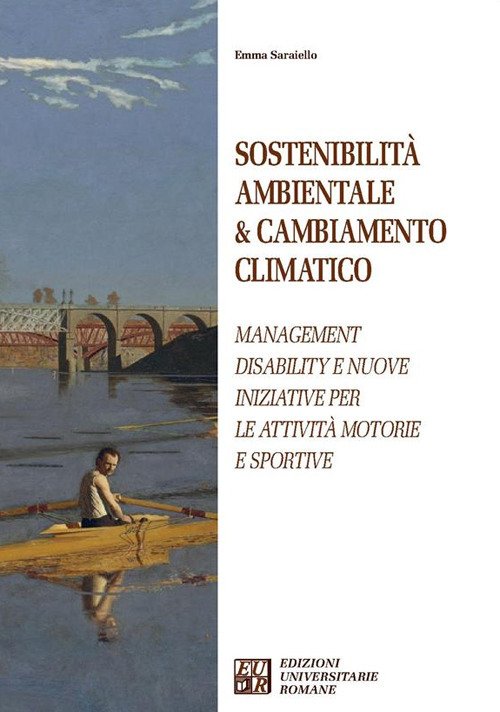 Emma Saraiello

SOSTENIBILITÀ
AMBIENTALE
& CAMBIAMENTO
CLIMATICO

MANAGEMENT
DISABILITY E NUOVE
INIZIATIVE PER
LE ATTIVITÀ MOTORIE
E SPORTIVE

EUR

EDIZIONI
UNIVERSITARIE
ROMANE